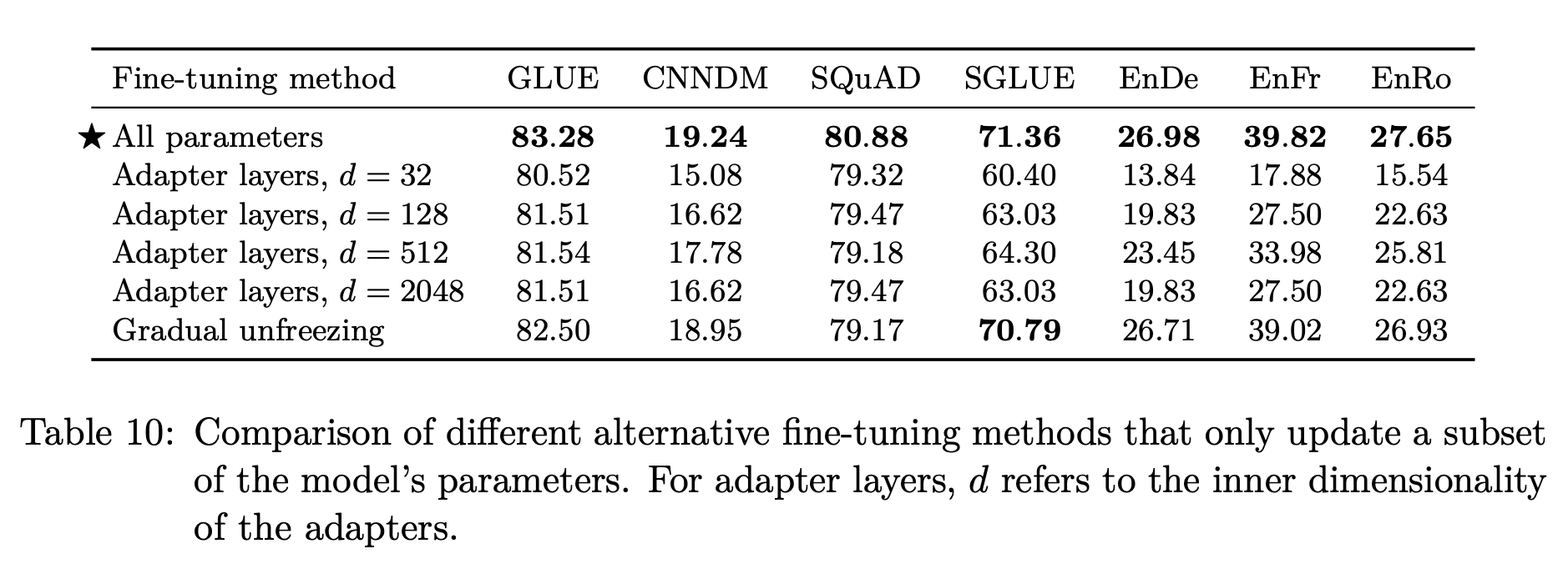 | Fine-tuning method | GLUE | CNNDM | SQuAD | SGLUE | EnDe | EnFr | EnRo |
|---|---|---|---|---|---|---|---|
| ★ All parameters | **83.28** | **19.24** | **80.88** | **71.36** | **26.98** | **39.82** | **27.65** |
| Adapter layers, $d = 32$ | 80.52 | 15.08 | 79.32 | 60.40 | 13.84 | 17.88 | 15.54 |
| Adapter layers, $d = 128$ | 81.51 | 16.62 | 79.47 | 63.03 | 19.83 | 27.50 | 22.63 |
| Adapter layers, $d = 512$ | 81.54 | 17.78 | 79.18 | 64.30 | 23.45 | 33.98 | 25.81 |
| Adapter layers, $d = 2048$ | 81.51 | 16.62 | 79.47 | 63.03 | 19.83 | 27.50 | 22.63 |
| Gradual unfreezing | 82.50 | 18.95 | 79.17 | **70.79** | 26.71 | 39.02 | 26.93 |

Table 10: Comparison of different alternative fine-tuning methods that only update a subset of the model's parameters. For adapter layers, $d$ refers to the inner dimensionality of the adapters.